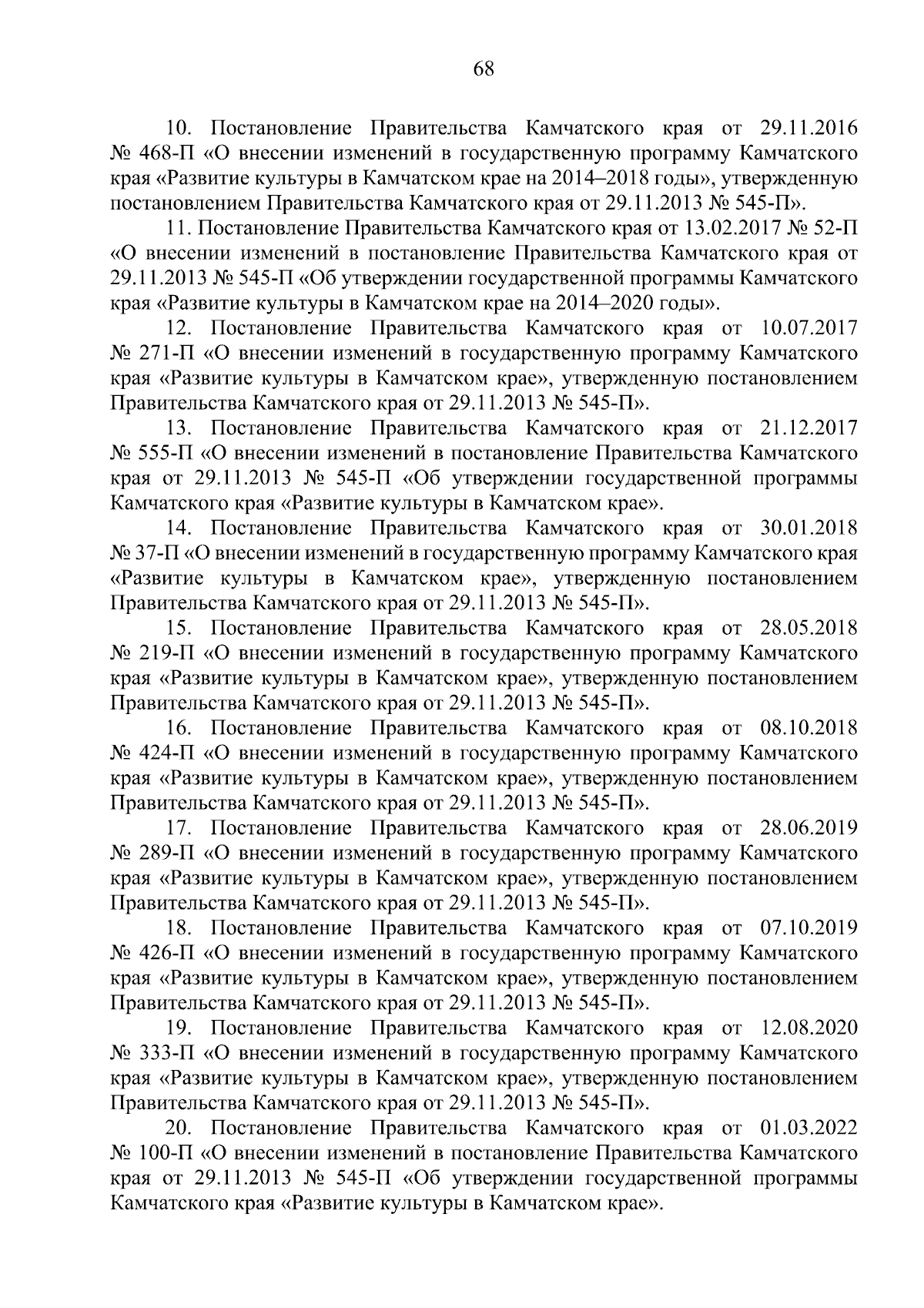 68

10. Постановление Правительства Камчатского края от 29.11.2016 № 468-П «О внесении изменений в государственную программу Камчатского края «Развитие культуры в Камчатском крае на 2014–2018 годы», утвержденную постановлением Правительства Камчатского края от 29.11.2013 № 545-П».

11. Постановление Правительства Камчатского края от 13.02.2017 № 52-П «О внесении изменений в постановление Правительства Камчатского края от 29.11.2013 № 545-П «Об утверждении государственной программы Камчатского края «Развитие культуры в Камчатском крае на 2014–2020 годы».

12. Постановление Правительства Камчатского края от 10.07.2017 № 271-П «О внесении изменений в государственную программу Камчатского края «Развитие культуры в Камчатском крае», утвержденную постановлением Правительства Камчатского края от 29.11.2013 № 545-П».

13. Постановление Правительства Камчатского края от 21.12.2017 № 555-П «О внесении изменений в постановление Правительства Камчатского края от 29.11.2013 № 545-П «Об утверждении государственной программы Камчатского края «Развитие культуры в Камчатском крае».

14. Постановление Правительства Камчатского края от 30.01.2018 № 37-П «О внесении изменений в государственную программу Камчатского края «Развитие культуры в Камчатском крае», утвержденную постановлением Правительства Камчатского края от 29.11.2013 № 545-П».

15. Постановление Правительства Камчатского края от 28.05.2018 № 219-П «О внесении изменений в государственную программу Камчатского края «Развитие культуры в Камчатском крае», утвержденную постановлением Правительства Камчатского края от 29.11.2013 № 545-П».

16. Постановление Правительства Камчатского края от 08.10.2018 № 424-П «О внесении изменений в государственную программу Камчатского края «Развитие культуры в Камчатском крае», утвержденную постановлением Правительства Камчатского края от 29.11.2013 № 545-П».

17. Постановление Правительства Камчатского края от 28.06.2019 № 289-П «О внесении изменений в государственную программу Камчатского края «Развитие культуры в Камчатском крае», утвержденную постановлением Правительства Камчатского края от 29.11.2013 № 545-П».

18. Постановление Правительства Камчатского края от 07.10.2019 № 426-П «О внесении изменений в государственную программу Камчатского края «Развитие культуры в Камчатском крае», утвержденную постановлением Правительства Камчатского края от 29.11.2013 № 545-П».

19. Постановление Правительства Камчатского края от 12.08.2020 № 333-П «О внесении изменений в государственную программу Камчатского края «Развитие культуры в Камчатском крае», утвержденную постановлением Правительства Камчатского края от 29.11.2013 № 545-П».

20. Постановление Правительства Камчатского края от 01.03.2022 № 100-П «О внесении изменений в постановление Правительства Камчатского края от 29.11.2013 № 545-П «Об утверждении государственной программы Камчатского края «Развитие культуры в Камчатском крае».